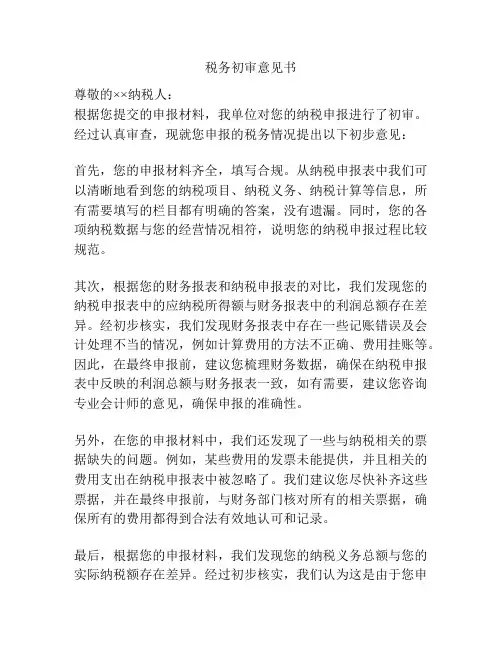 税务初审意见书

尊敬的××纳税人：
根据您提交的申报材料，我单位对您的纳税申报进行了初审。经过认真审查，现就您申报的税务情况提出以下初步意见：

首先，您的申报材料齐全，填写合规。从纳税申报表中我们可以清晰地看到您的纳税项目、纳税义务、纳税计算等信息，所有需要填写的栏目都有明确的答案，没有遗漏。同时，您的各项纳税数据与您的经营情况相符，说明您的纳税申报过程比较规范。

其次，根据您的财务报表和纳税申报表的对比，我们发现您的纳税申报表中的应纳税所得额与财务报表中的利润总额存在差异。经初步核实，我们发现财务报表中存在一些记账错误及会计处理不当的情况，例如计算费用的方法不正确、费用挂账等。因此，在最终申报前，建议您梳理财务数据，确保在纳税申报表中反映的利润总额与财务报表一致，如有需要，建议您咨询专业会计师的意见，确保申报的准确性。

另外，在您的申报材料中，我们还发现了一些与纳税相关的票据缺失的问题。例如，某些费用的发票未能提供，并且相关的费用支出在纳税申报表中被忽略了。我们建议您尽快补齐这些票据，并在最终申报前，与财务部门核对所有的相关票据，确保所有的费用都得到合法有效地认可和记录。

最后，根据您的申报材料，我们发现您的纳税义务总额与您的实际纳税额存在差异。经过初步核实，我们认为这是由于您申